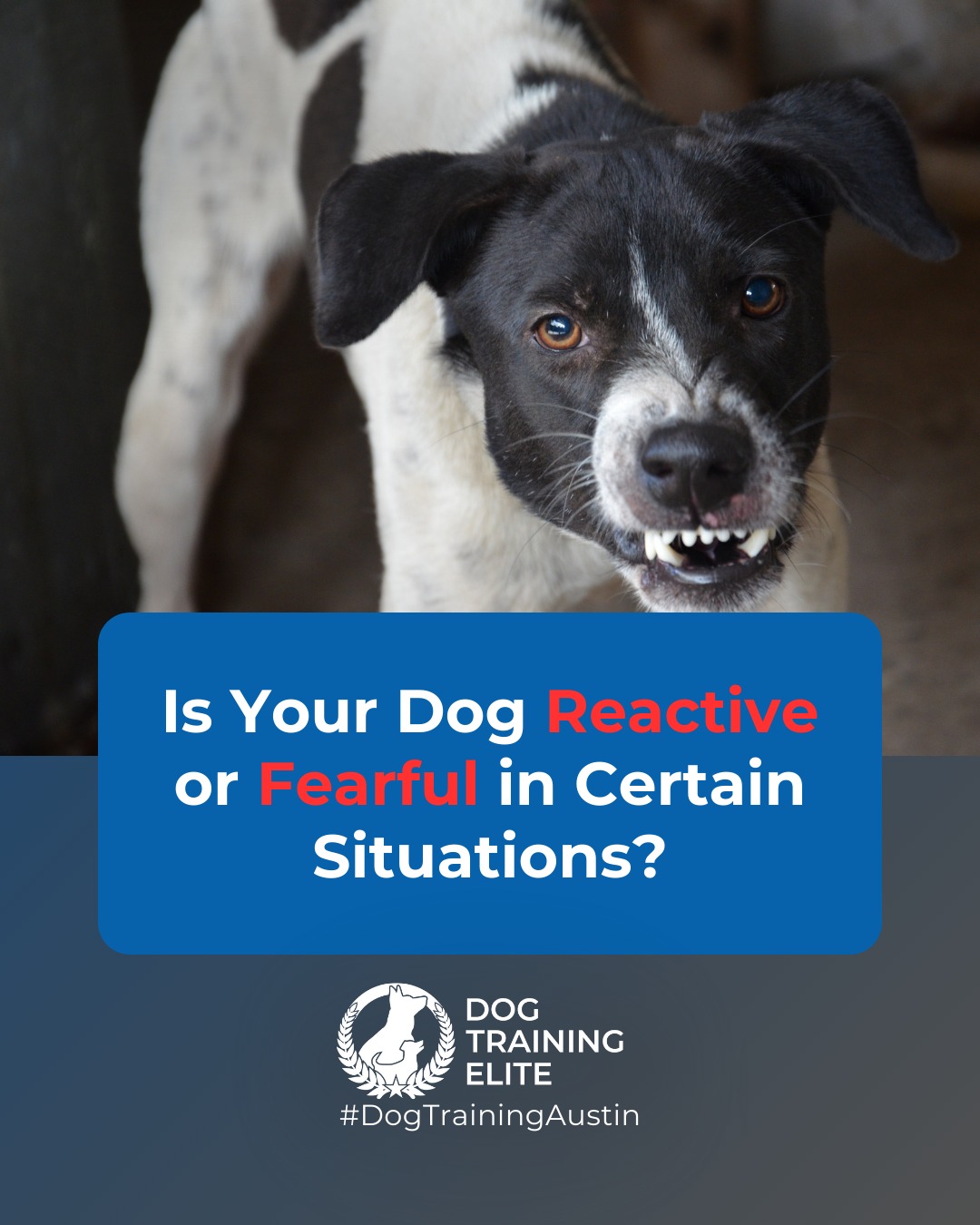 Is Your Dog Reactive or Fearful in Certain Situations?

DOG TRAINING ELITE

#DogTrainingAustin